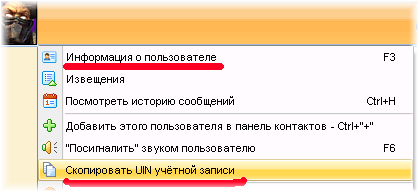 Информация о пользователе F3
Извещения
Посмотреть историю сообщений Ctrl+H
Добавить этого пользователя в панель контактов - Ctrl+"+"
"Посигналить" звуком пользователю F6
Скопировать UIN учётной записи